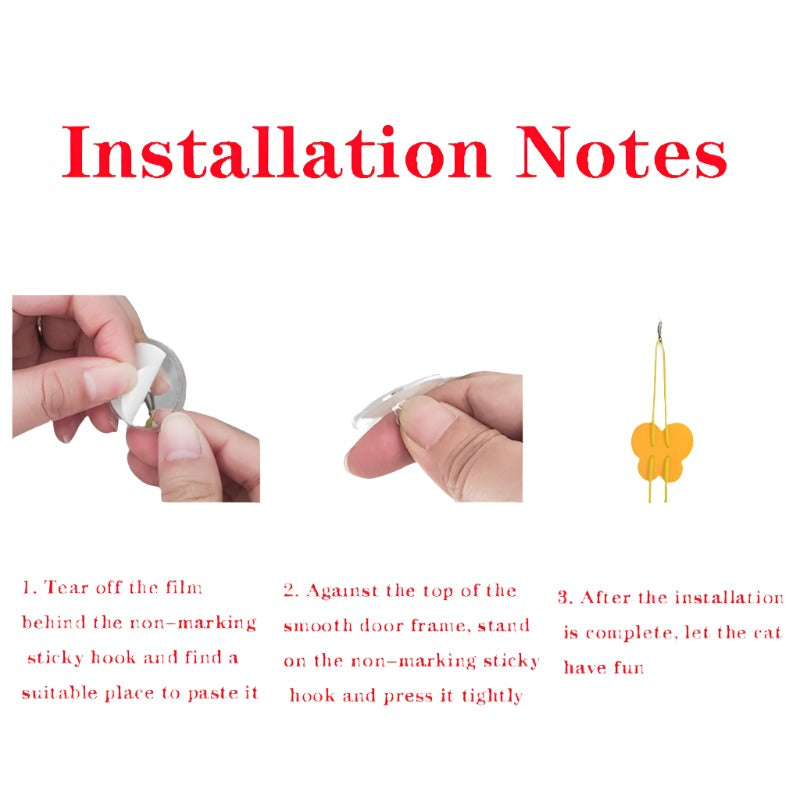 Installation Notes

1. Tear off the film behind the non-marking sticky hook and find a suitable place to paste it

2. Against the top of the smooth door frame, stand on the non-marking sticky hook and press it tightly

3. After the installation is complete, let the cat have fun